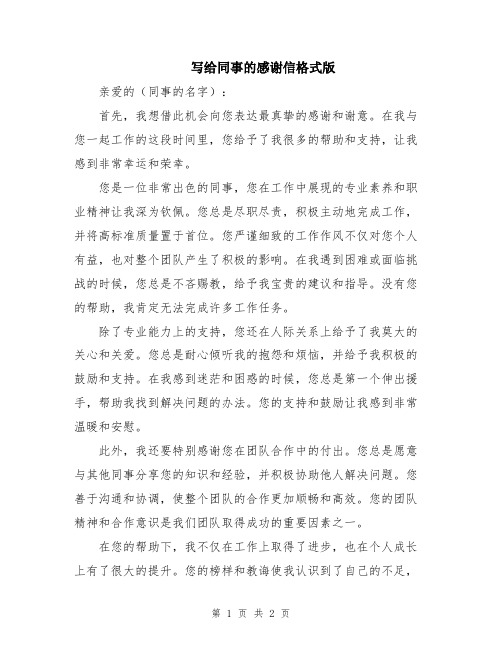 写给同事的感谢信格式版

亲爱的（同事的名字）：

首先，我想借此机会向您表达最真挚的感谢和谢意。在我与您一起工作的这段时间里，您给予了我很多的帮助和支持，让我感到非常幸运和荣幸。

您是一位非常出色的同事，您在工作中展现的专业素养和职业精神让我深为钦佩。您总是尽职尽责，积极主动地完成工作，并将高标准质量置于首位。您严谨细致的工作作风不仅对您个人有益，也对整个团队产生了积极的影响。在我遇到困难或面临挑战的时候，您总是不吝赐教，给予我宝贵的建议和指导。没有您的帮助，我肯定无法完成许多工作任务。

除了专业能力上的支持，您还在人际关系上给予了我莫大的关心和关爱。您总是耐心倾听我的抱怨和烦恼，并给予我积极的鼓励和支持。在我感到迷茫和困惑的时候，您总是第一个伸出援手，帮助我找到解决问题的办法。您的支持和鼓励让我感到非常温暖和安慰。

此外，我还要特别感谢您在团队合作中的付出。您总是愿意与其他同事分享您的知识和经验，并积极协助他人解决问题。您善于沟通和协调，使整个团队的合作更加顺畅和高效。您的团队精神和合作意识是我们团队取得成功的重要因素之一。

在您的帮助下，我不仅在工作上取得了进步，也在个人成长上有了很大的提升。您的榜样和教诲使我认识到了自己的不足，

第 1 页 共 2 页